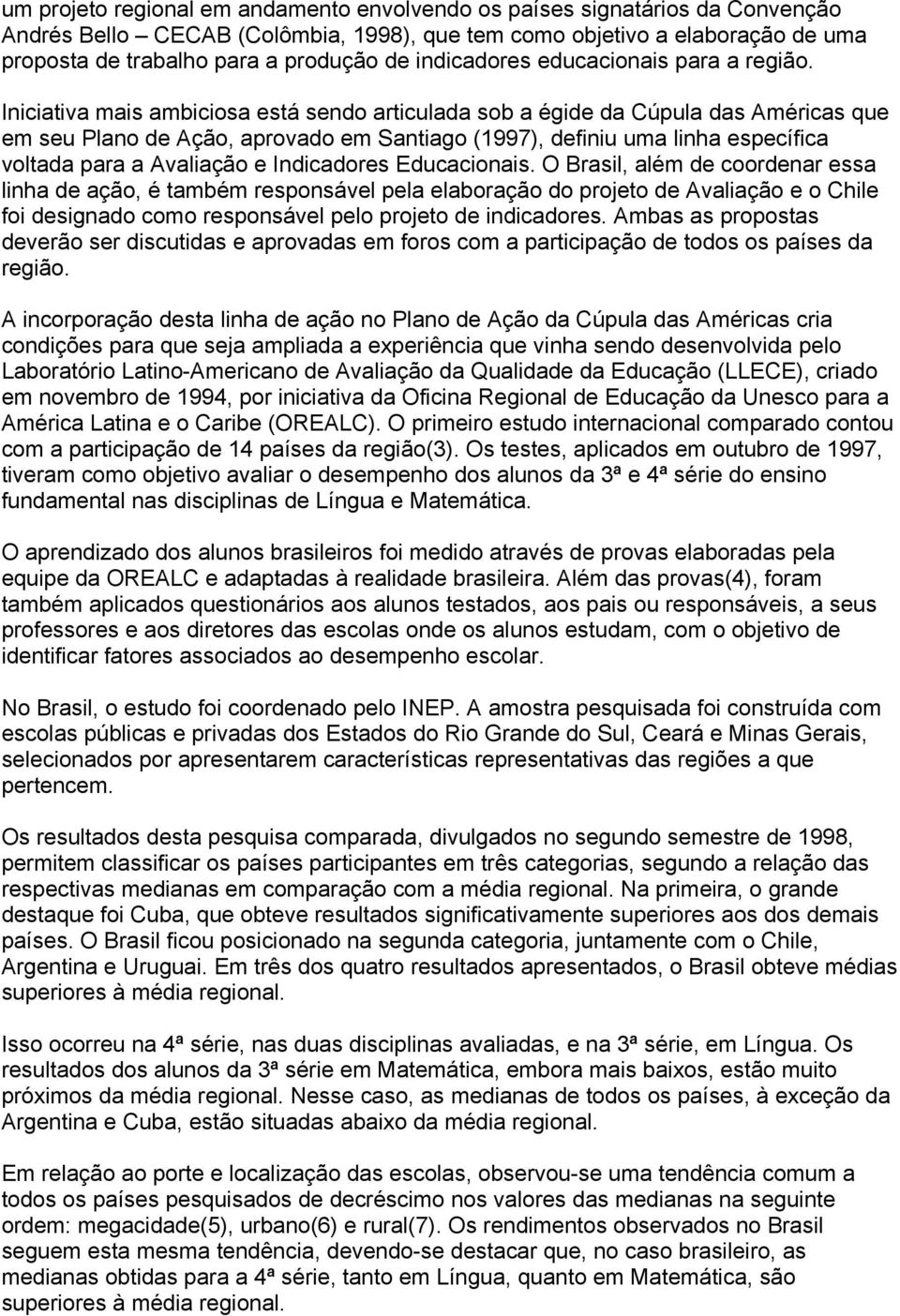 um projeto regional em andamento envolvendo os países signatários da Convenção Andrés Bello – CECAB (Colômbia, 1998), que tem como objetivo a elaboração de uma proposta de trabalho para a produção de indicadores educacionais para a região.

Iniciativa mais ambiciosa está sendo articulada sob a égide da Cúpula das Américas que em seu Plano de Ação, aprovado em Santiago (1997), definiu uma linha específica voltada para a Avaliação e Indicadores Educacionais. O Brasil, além de coordenar essa linha de ação, é também responsável pela elaboração do projeto de Avaliação e o Chile foi designado como responsável pelo projeto de indicadores. Ambas as propostas deverão ser discutidas e aprovadas em foros com a participação de todos os países da região.

A incorporação desta linha de ação no Plano de Ação da Cúpula das Américas cria condições para que seja ampliada a experiência que vinha sendo desenvolvida pelo Laboratório Latino-Americano de Avaliação da Qualidade da Educação (LLECE), criado em novembro de 1994, por iniciativa da Oficina Regional de Educação da Unesco para a América Latina e o Caribe (OREALC). O primeiro estudo internacional comparado contou com a participação de 14 países da região(3). Os testes, aplicados em outubro de 1997, tiveram como objetivo avaliar o desempenho dos alunos da 3ª e 4ª série do ensino fundamental nas disciplinas de Língua e Matemática.

O aprendizado dos alunos brasileiros foi medido através de provas elaboradas pela equipe da OREALC e adaptadas à realidade brasileira. Além das provas(4), foram também aplicados questionários aos alunos testados, aos pais ou responsáveis, a seus professores e aos diretores das escolas onde os alunos estudam, com o objetivo de identificar fatores associados ao desempenho escolar.

No Brasil, o estudo foi coordenado pelo INEP. A amostra pesquisada foi construída com escolas públicas e privadas dos Estados do Rio Grande do Sul, Ceará e Minas Gerais, selecionados por apresentarem características representativas das regiões a que pertencem.

Os resultados desta pesquisa comparada, divulgados no segundo semestre de 1998, permitem classificar os países participantes em três categorias, segundo a relação das respectivas medianas em comparação com a média regional. Na primeira, o grande destaque foi Cuba, que obteve resultados significativamente superiores aos dos demais países. O Brasil ficou posicionado na segunda categoria, juntamente com o Chile, Argentina e Uruguai. Em três dos quatro resultados apresentados, o Brasil obteve médias superiores à média regional.

Isso ocorreu na 4ª série, nas duas disciplinas avaliadas, e na 3ª série, em Língua. Os resultados dos alunos da 3ª série em Matemática, embora mais baixos, estão muito próximos da média regional. Nesse caso, as medianas de todos os países, à exceção da Argentina e Cuba, estão situadas abaixo da média regional.

Em relação ao porte e localização das escolas, observou-se uma tendência comum a todos os países pesquisados de decréscimo nos valores das medianas na seguinte ordem: megacidade(5), urbano(6) e rural(7). Os rendimentos observados no Brasil seguem esta mesma tendência, devendo-se destacar que, no caso brasileiro, as medianas obtidas para a 4ª série, tanto em Língua, quanto em Matemática, são superiores à média regional.